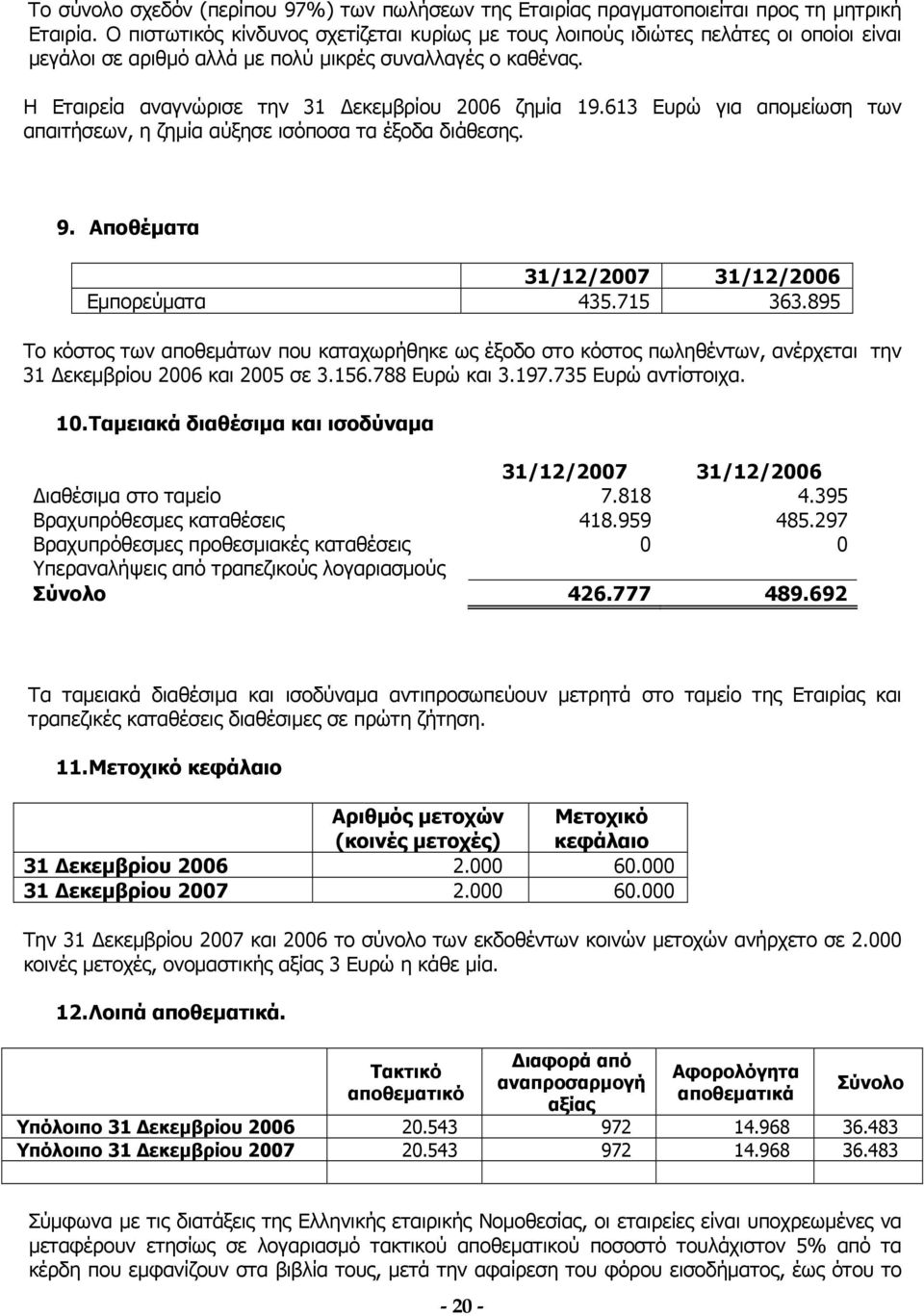 Το σύνολο σχεδόν (περίπου 97%) των πωλήσεων της Εταιρίας πραγματοποιείται προς τη μητρική Εταιρία. Ο πιστωτικός κίνδυνος σχετίζεται κυρίως με τους λοιπούς ιδιώτες πελάτες οι οποίοι είναι μεγάλοι σε αριθμό αλλά με πολύ μικρές συναλλαγές ο καθένας.

Η Εταιρεία αναγνώρισε την 31 Δεκεμβρίου 2006 ζημία 19.613 Ευρώ για απομείωση των απαιτήσεων, η ζημία αύξησε ισόποσα τα έξοδα διάθεσης.

9. Αποθέματα

| | 31/12/2007 | 31/12/2006 |
|---|---|---|
| Εμπορεύματα | 435.715 | 363.895 |

Το κόστος των αποθεμάτων που καταχωρήθηκε ως έξοδο στο κόστος πωληθέντων, ανέρχεται την 31 Δεκεμβρίου 2006 και 2005 σε 3.156.788 Ευρώ και 3.197.735 Ευρώ αντίστοιχα.

10.Ταμειακά διαθέσιμα και ισοδύναμα

| | 31/12/2007 | 31/12/2006 |
|---|---|---|
| Διαθέσιμα στο ταμείο | 7.818 | 4.395 |
| Βραχυπρόθεσμες καταθέσεις | 418.959 | 485.297 |
| Βραχυπρόθεσμες προθεσμιακές καταθέσεις | 0 | 0 |
| Υπεραναλήψεις από τραπεζικούς λογαριασμούς | | |
| Σύνολο | 426.777 | 489.692 |

Τα ταμειακά διαθέσιμα και ισοδύναμα αντιπροσωπεύουν μετρητά στο ταμείο της Εταιρίας και τραπεζικές καταθέσεις διαθέσιμες σε πρώτη ζήτηση.

11.Μετοχικό κεφάλαιο

| | Αριθμός μετοχών (κοινές μετοχές) | Μετοχικό κεφάλαιο |
|---|---|---|
| 31 Δεκεμβρίου 2006 | 2.000 | 60.000 |
| 31 Δεκεμβρίου 2007 | 2.000 | 60.000 |

Την 31 Δεκεμβρίου 2007 και 2006 το σύνολο των εκδοθέντων κοινών μετοχών ανήρχετο σε 2.000 κοινές μετοχές, ονομαστικής αξίας 3 Ευρώ η κάθε μία.

12.Λοιπά αποθεματικά.

| | Τακτικό αποθεματικό | Διαφορά από αναπροσαρμογή αξίας | Αφορολόγητα αποθεματικά | Σύνολο |
|---|---|---|---|---|
| Υπόλοιπο 31 Δεκεμβρίου 2006 | 20.543 | 972 | 14.968 | 36.483 |
| Υπόλοιπο 31 Δεκεμβρίου 2007 | 20.543 | 972 | 14.968 | 36.483 |

Σύμφωνα με τις διατάξεις της Ελληνικής εταιρικής Νομοθεσίας, οι εταιρείες είναι υποχρεωμένες να μεταφέρουν ετησίως σε λογαριασμό τακτικού αποθεματικού ποσοστό τουλάχιστον 5% από τα κέρδη που εμφανίζουν στα βιβλία τους, μετά την αφαίρεση του φόρου εισοδήματος, έως ότου το

- 20 -